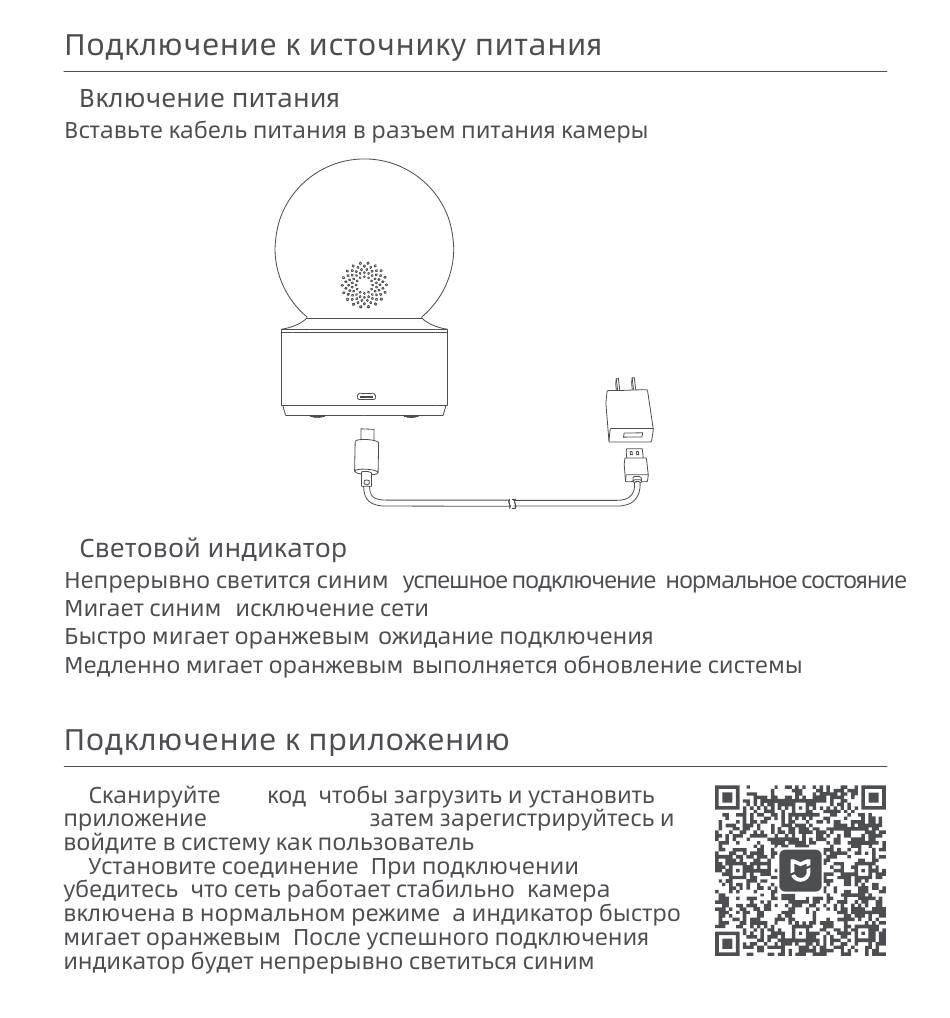 Подключение к источнику питания

Включение питания
Вставьте кабель питания в разъем питания камеры

Световой индикатор
Непрерывно светится синим успешное подключение нормальное состояние
Мигает синим исключение сети
Быстро мигает оранжевым ожидание подключения
Медленно мигает оранжевым выполняется обновление системы

Подключение к приложению

Сканируйте код чтобы загрузить и установить приложение затем зарегистрируйтесь и войдите в систему как пользователь
Установите соединение При подключении убедитесь что сеть работает стабильно камера включена в нормальном режиме а индикатор быстро мигает оранжевым После успешного подключения индикатор будет непрерывно светиться синим